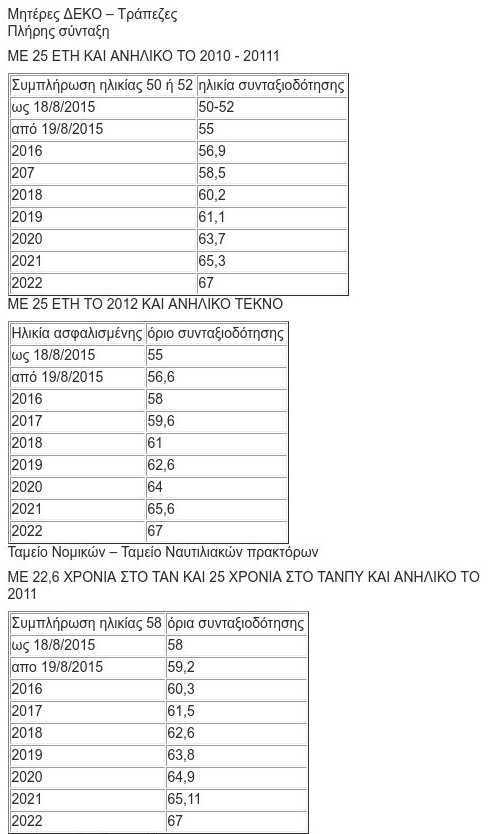 Μητέρες ΔΕΚΟ – Τράπεζες
Πλήρης σύνταξη

ΜΕ 25 ΕΤΗ ΚΑΙ ΑΝΗΛΙΚΟ ΤΟ 2010 - 20111

| Συμπλήρωση ηλικίας 50 ή 52 | ηλικία συνταξιοδότησης |
|---|---|
| ως 18/8/2015 | 50-52 |
| από 19/8/2015 | 55 |
| 2016 | 56,9 |
| 207 | 58,5 |
| 2018 | 60,2 |
| 2019 | 61,1 |
| 2020 | 63,7 |
| 2021 | 65,3 |
| 2022 | 67 |

ΜΕ 25 ΕΤΗ ΤΟ 2012 ΚΑΙ ΑΝΗΛΙΚΟ ΤΕΚΝΟ

| Ηλικία ασφαλισμένης | όριο συνταξιοδότησης |
|---|---|
| ως 18/8/2015 | 55 |
| από 19/8/2015 | 56,6 |
| 2016 | 58 |
| 2017 | 59,6 |
| 2018 | 61 |
| 2019 | 62,6 |
| 2020 | 64 |
| 2021 | 65,6 |
| 2022 | 67 |

Ταμείο Νομικών – Ταμείο Ναυτιλιακών πρακτόρων

ΜΕ 22,6 ΧΡΟΝΙΑ ΣΤΟ ΤΑΝ ΚΑΙ 25 ΧΡΟΝΙΑ ΣΤΟ ΤΑΝΠΥ ΚΑΙ ΑΝΗΛΙΚΟ ΤΟ 2011

| Συμπλήρωση ηλικίας 58 | όρια συνταξιοδότησης |
|---|---|
| ως 18/8/2015 | 58 |
| απο 19/8/2015 | 59,2 |
| 2016 | 60,3 |
| 2017 | 61,5 |
| 2018 | 62,6 |
| 2019 | 63,8 |
| 2020 | 64,9 |
| 2021 | 65,11 |
| 2022 | 67 |